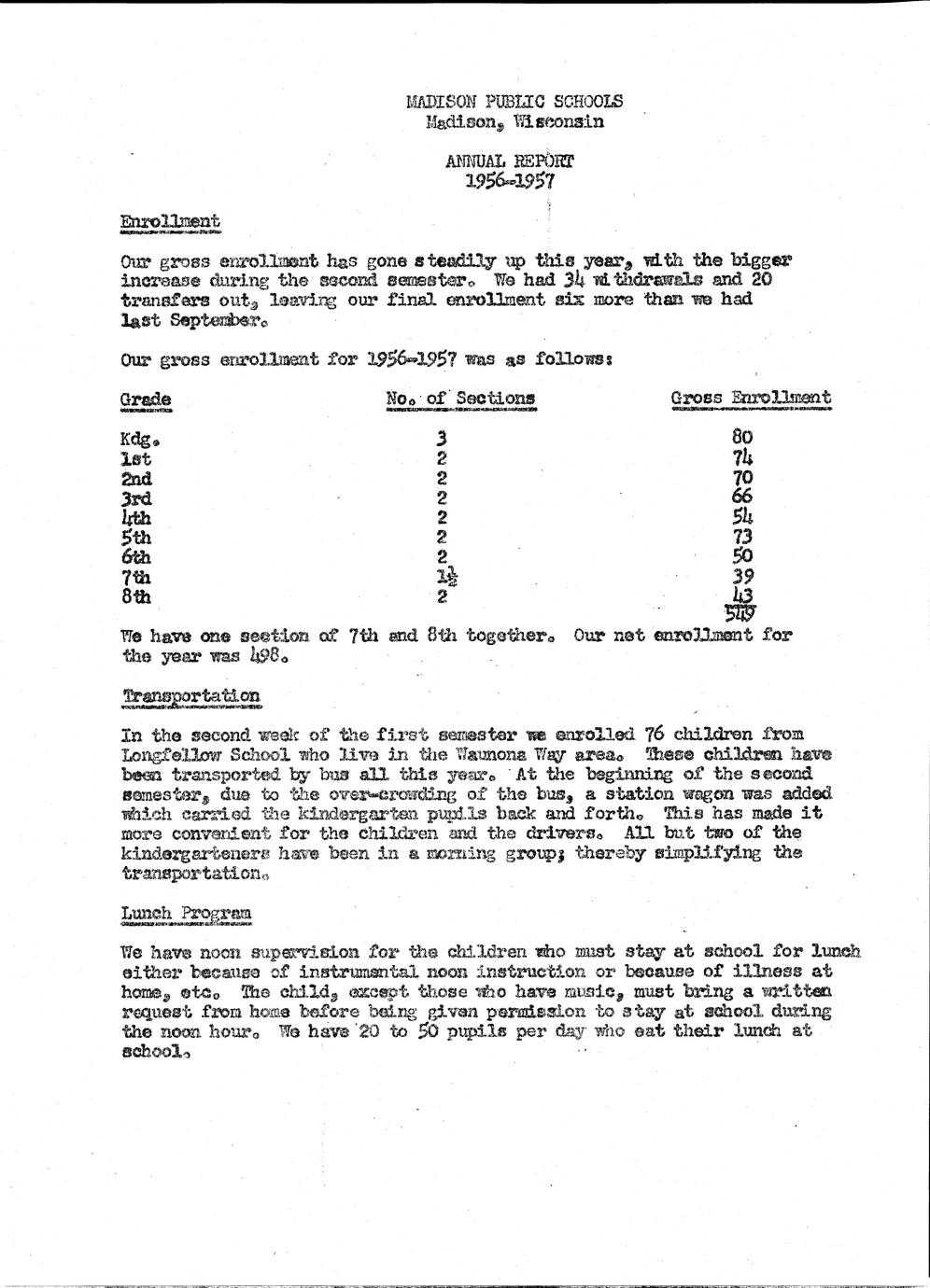 MADISON PUBLIC SCHOOLS
Madison, Wisconsin

ANNUAL REPORT
1956-1957

Enrollment

Our gross enrollment has gone steadily up this year, with the bigger increase during the second semester. We had 34 withdrawals and 20 transfers out, leaving our final enrollment six more than we had last September.

Our gross enrollment for 1956-1957 was as follows:

| Grade | No. of Sections | Gross Enrollment |
|---|---|---|
| Kdg. | 3 | 80 |
| 1st | 2 | 74 |
| 2nd | 2 | 70 |
| 3rd | 2 | 66 |
| 4th | 2 | 54 |
| 5th | 2 | 73 |
| 6th | 2 | 50 |
| 7th | $1\frac{1}{2}$ | 39 |
| 8th | 2 | 43 |
| | | 549 |

We have one section of 7th and 8th together. Our net enrollment for the year was 498.

Transportation

In the second week of the first semester we enrolled 76 children from Longfellow School who live in the Waunona Way area. These children have been transported by bus all this year. At the beginning of the second semester, due to the over-crowding of the bus, a station wagon was added which carried the kindergarten pupils back and forth. This has made it more convenient for the children and the drivers. All but two of the kindergarteners have been in a morning group; thereby simplifying the transportation.

Lunch Program

We have noon supervision for the children who must stay at school for lunch either because of instrumental noon instruction or because of illness at home, etc. The child, except those who have music, must bring a written request from home before being given permission to stay at school during the noon hour. We have 20 to 50 pupils per day who eat their lunch at school.